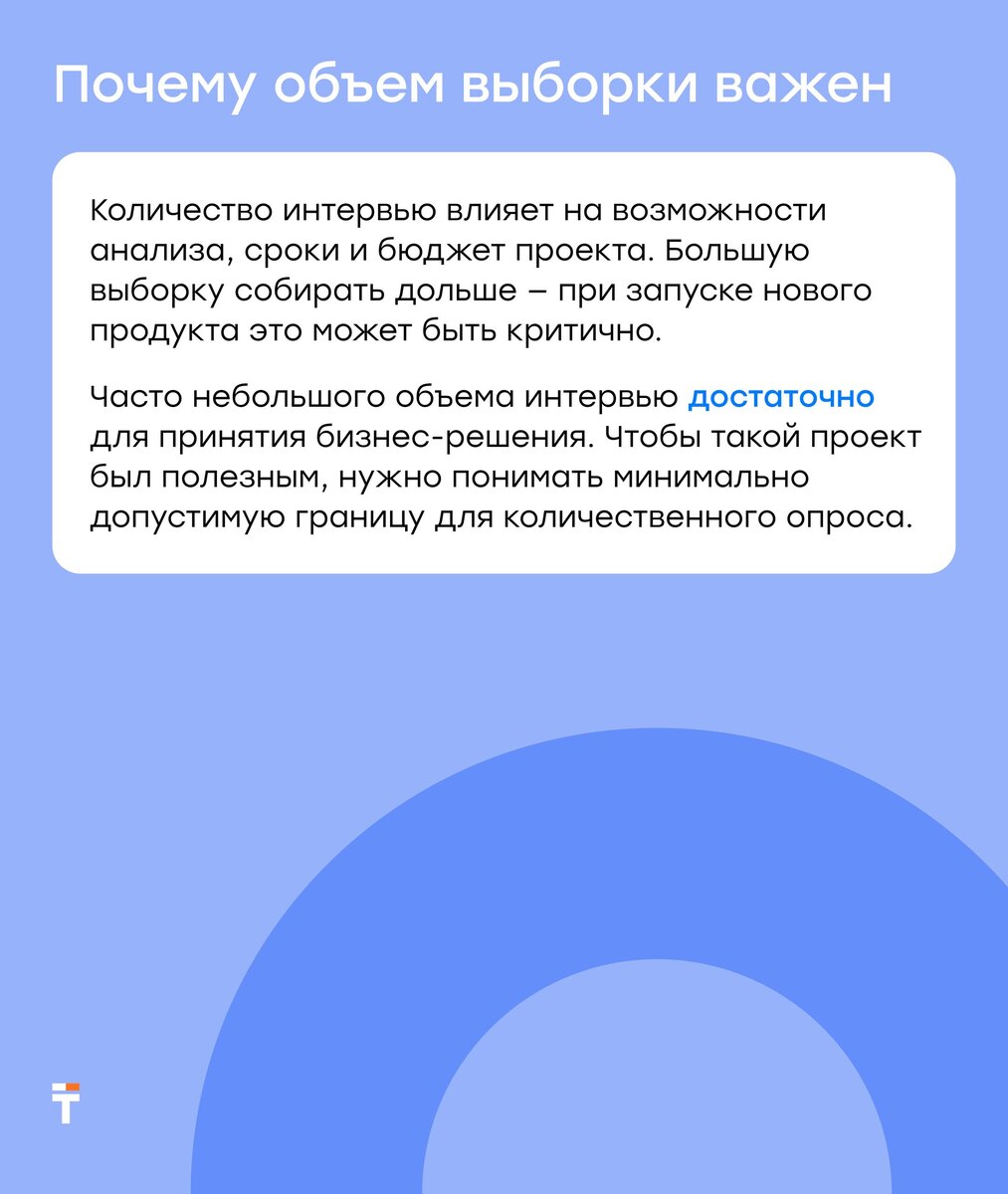 Почему объем выборки важен

Количество интервью влияет на возможности анализа, сроки и бюджет проекта. Большую выборку собирать дольше – при запуске нового продукта это может быть критично.

Часто небольшого объема интервью достаточно для принятия бизнес-решения. Чтобы такой проект был полезным, нужно понимать минимально допустимую границу для количественного опроса.